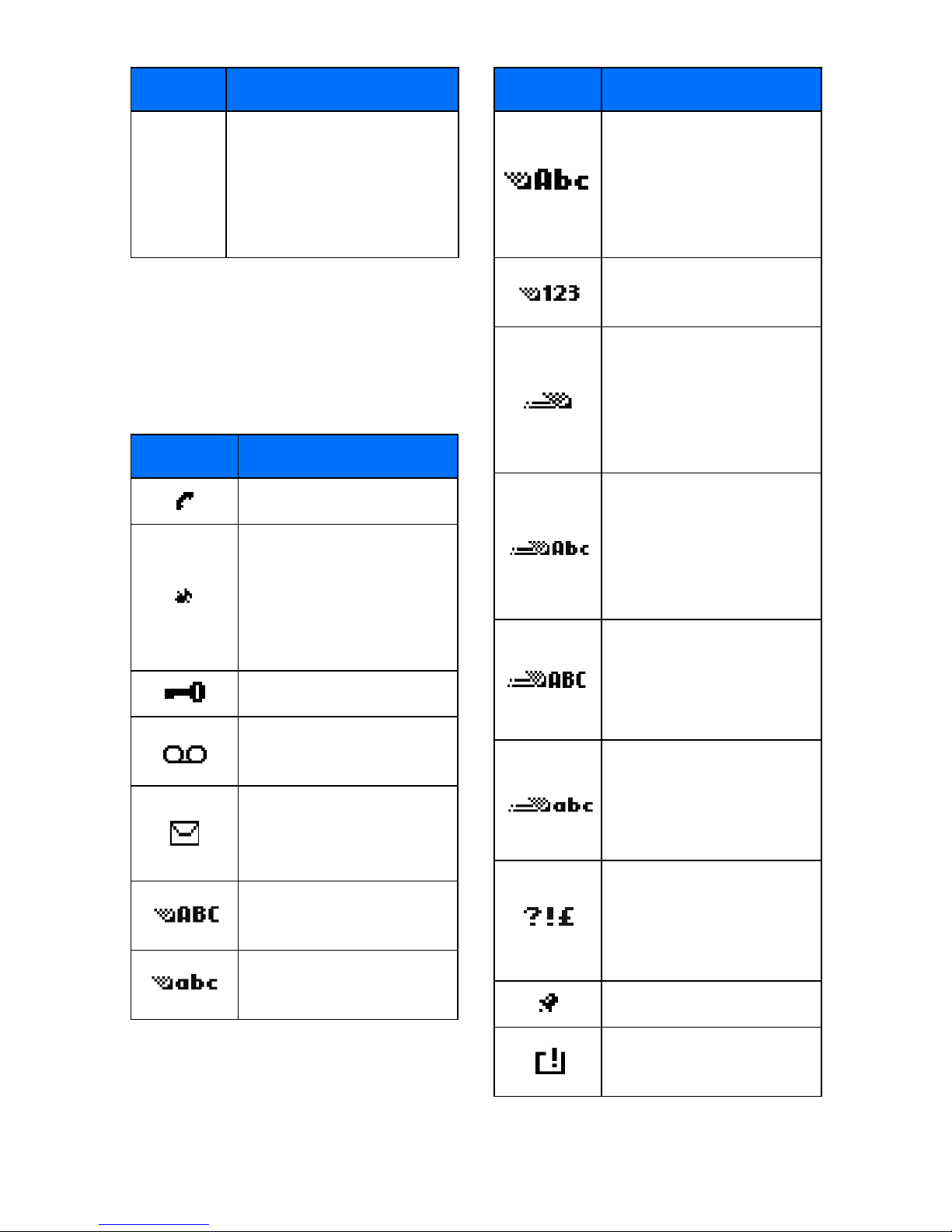 Abc

123

Abc

ABC

abc

?!£

ABC

abc